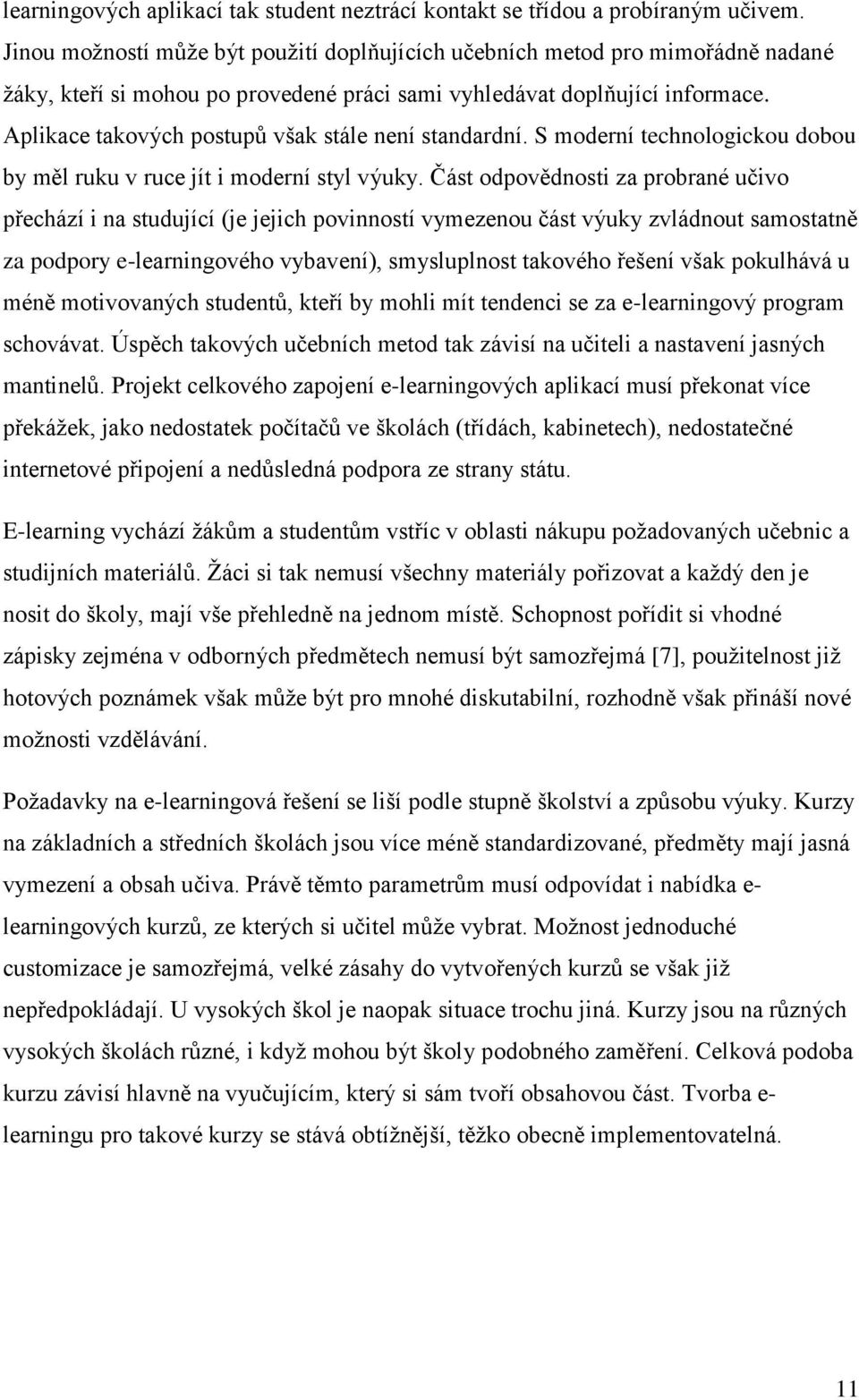 learningových aplikací tak student neztrácí kontakt se třídou a probíraným učivem. Jinou možností může být použití doplňujících učebních metod pro mimořádně nadané žáky, kteří si mohou po provedené práci sami vyhledávat doplňující informace. Aplikace takových postupů však stále není standardní. S moderní technologickou dobou by měl ruku v ruce jít i moderní styl výuky. Část odpovědnosti za probrané učivo přechází i na studující (je jejich povinností vymezenou část výuky zvládnout samostatně za podpory e-learningového vybavení), smysluplnost takového řešení však pokulhává u méně motivovaných studentů, kteří by mohli mít tendenci se za e-learningový program schovávat. Úspěch takových učebních metod tak závisí na učiteli a nastavení jasných mantinelů. Projekt celkového zapojení e-learningových aplikací musí překonat více překážek, jako nedostatek počítačů ve školách (třídách, kabinetech), nedostatečné internetové připojení a nedůsledná podpora ze strany státu.

E-learning vychází žákům a studentům vstříc v oblasti nákupu požadovaných učebnic a studijních materiálů. Žáci si tak nemusí všechny materiály pořizovat a každý den je nosit do školy, mají vše přehledně na jednom místě. Schopnost pořídit si vhodné zápisky zejména v odborných předmětech nemusí být samozřejmá [7], použitelnost již hotových poznámek však může být pro mnohé diskutabilní, rozhodně však přináší nové možnosti vzdělávání.

Požadavky na e-learningová řešení se liší podle stupně školství a způsobu výuky. Kurzy na základních a středních školách jsou více méně standardizované, předměty mají jasná vymezení a obsah učiva. Právě těmto parametrům musí odpovídat i nabídka e-learningových kurzů, ze kterých si učitel může vybrat. Možnost jednoduché customizace je samozřejmá, velké zásahy do vytvořených kurzů se však již nepředpokládají. U vysokých škol je naopak situace trochu jiná. Kurzy jsou na různých vysokých školách různé, i když mohou být školy podobného zaměření. Celková podoba kurzu závisí hlavně na vyučujícím, který si sám tvoří obsahovou část. Tvorba e-learningu pro takové kurzy se stává obtížnější, těžko obecně implementovatelná.

11